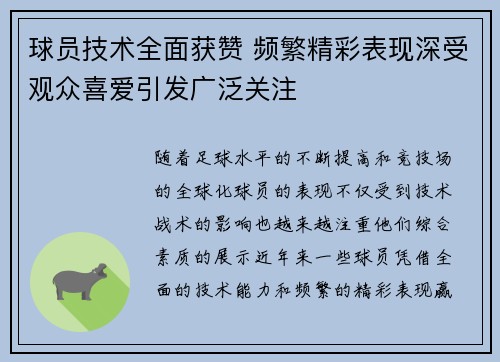 球员技术全面获赞 频繁精彩表现深受观众喜爱引发广泛关注

随着足球水平的不断提高和竞技场的全球化球员的表现不仅受到技术战术的影响也越来越注重他们综合素质的展示近年来一些球员凭借全面的技术能力和频繁的精彩表现赢